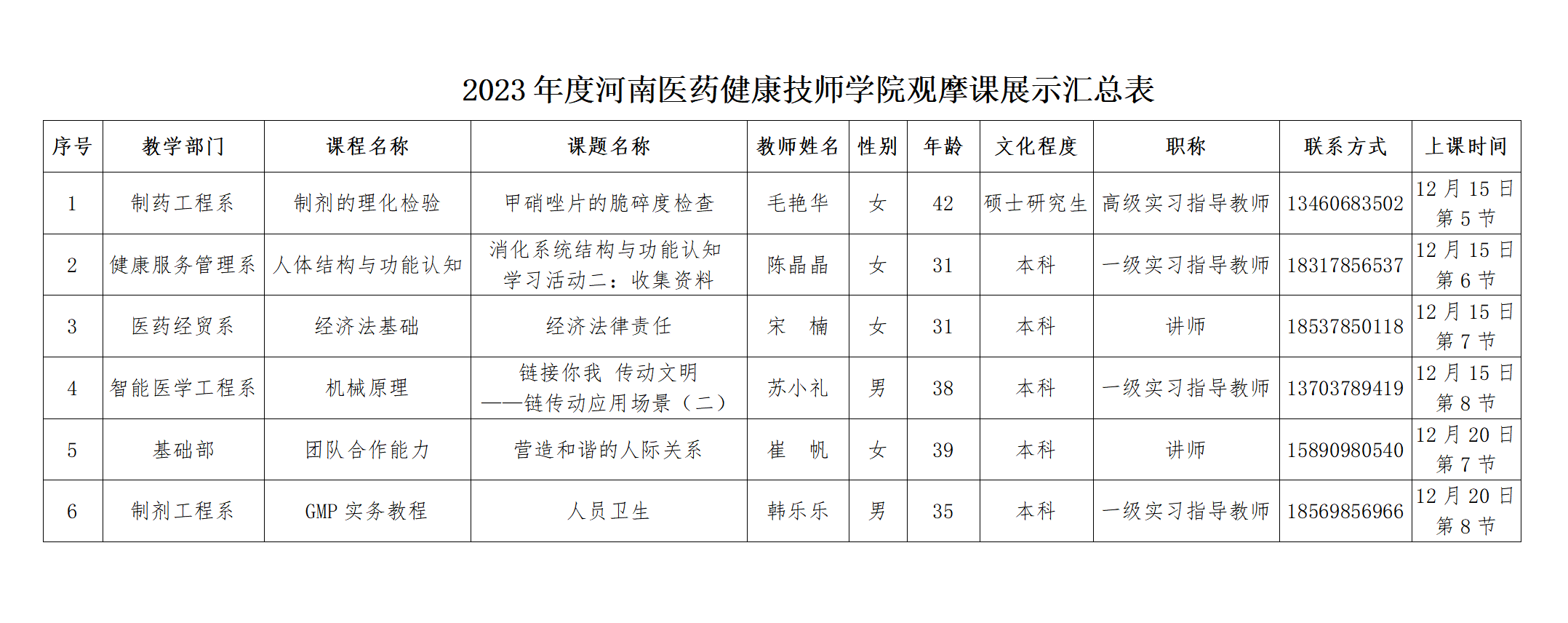 2023 年度河南医药健康技师学院观摩课展示汇总表

| 序号 | 教学部门 | 课程名称 | 课题名称 | 教师姓名 | 性别 | 年龄 | 文化程度 | 职称 | 联系方式 | 上课时间 |
|---|---|---|---|---|---|---|---|---|---|---|
| 1 | 制药工程系 | 制剂的理化检验 | 甲硝唑片的脆碎度检查 | 毛艳华 | 女 | 42 | 硕士研究生 | 高级实习指导教师 | 13460683502 | 12 月 15 日 第 5 节 |
| 2 | 健康服务管理系 | 人体结构与功能认知 | 消化系统结构与功能认知 学习活动二：收集资料 | 陈晶晶 | 女 | 31 | 本科 | 一级实习指导教师 | 18317856537 | 12 月 15 日 第 6 节 |
| 3 | 医药经贸系 | 经济法基础 | 经济法律责任 | 宋　楠 | 女 | 31 | 本科 | 讲师 | 18537850118 | 12 月 15 日 第 7 节 |
| 4 | 智能医学工程系 | 机械原理 | 链接你我 传动文明 ——链传动应用场景（二） | 苏小礼 | 男 | 38 | 本科 | 一级实习指导教师 | 13703789419 | 12 月 15 日 第 8 节 |
| 5 | 基础部 | 团队合作能力 | 营造和谐的人际关系 | 崔　帆 | 女 | 39 | 本科 | 讲师 | 15890980540 | 12 月 20 日 第 7 节 |
| 6 | 制剂工程系 | GMP 实务教程 | 人员卫生 | 韩乐乐 | 男 | 35 | 本科 | 一级实习指导教师 | 18569856966 | 12 月 20 日 第 8 节 |